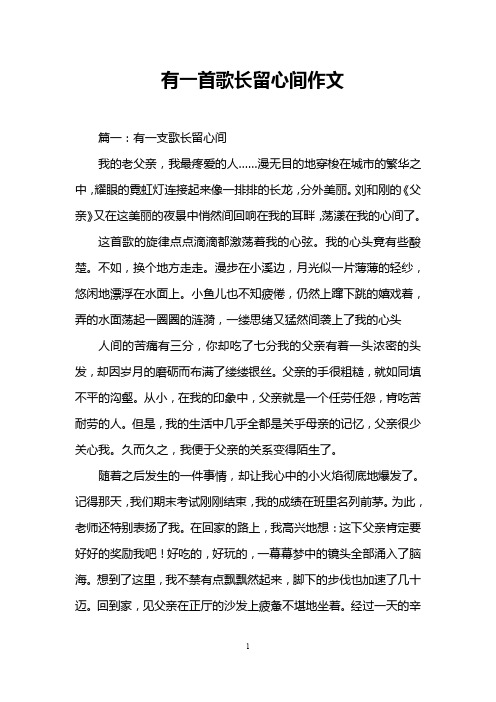 有一首歌长留心间作文

篇一：有一支歌长留心间

我的老父亲，我最疼爱的人......漫无目的地穿梭在城市的繁华之中，耀眼的霓虹灯连接起来像一排排的长龙，分外美丽。刘和刚的《父亲》又在这美丽的夜景中悄然间回响在我的耳畔，荡漾在我的心间了。

这首歌的旋律点点滴滴都激荡着我的心弦。我的心头竟有些酸楚。不如，换个地方走走。漫步在小溪边，月光似一片薄薄的轻纱，悠闲地漂浮在水面上。小鱼儿也不知疲倦，仍然上蹿下跳的嬉戏着，弄的水面荡起一圈圈的涟漪，一缕思绪又猛然间袭上了我的心头

人间的苦痛有三分，你却吃了七分我的父亲有着一头浓密的头发，却因岁月的磨砺而布满了缕缕银丝。父亲的手很粗糙，就如同填不平的沟壑。从小，在我的印象中，父亲就是一个任劳任怨，肯吃苦耐劳的人。但是，我的生活中几乎全都是关乎母亲的记忆，父亲很少关心我。久而久之，我便于父亲的关系变得陌生了。

随着之后发生的一件事情，却让我心中的小火焰彻底地爆发了。记得那天，我们期末考试刚刚结束，我的成绩在班里名列前茅。为此，老师还特别表扬了我。在回家的路上，我高兴地想：这下父亲肯定要好好的奖励我吧！好吃的，好玩的，一幕幕梦中的镜头全部涌入了脑海。想到了这里，我不禁有点飘飘然起来，脚下的步伐也加速了几十迈。回到家，见父亲在正厅的沙发上疲惫不堪地坐着。经过一天的辛

1